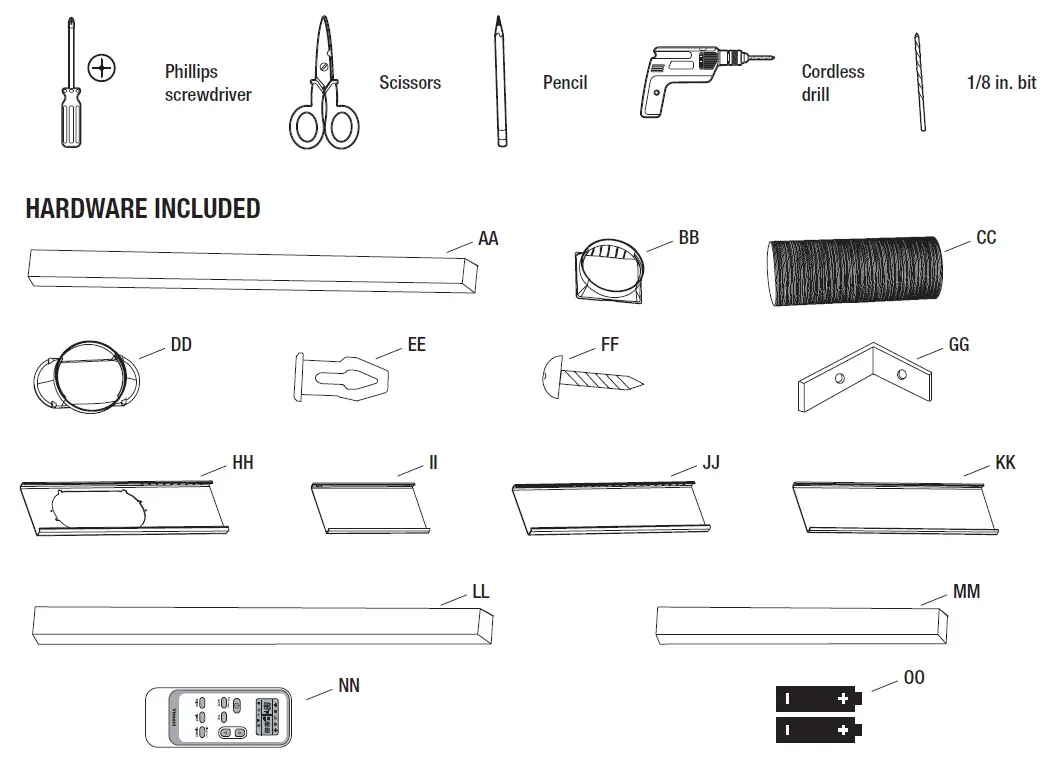 Phillips screwdriver

Scissors

Pencil

Cordless drill

1/8 in. bit

HARDWARE INCLUDED

AA

BB

CC

DD

EE

FF

GG

HH

II

JJ

KK

LL

MM

NN

OO